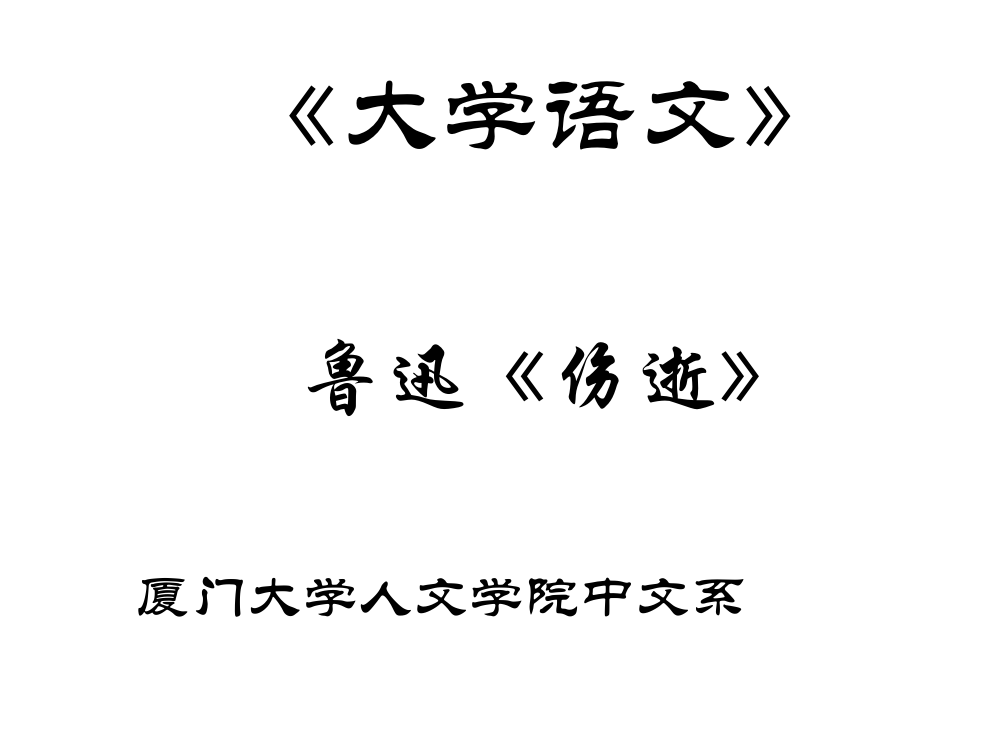 《大学语文》

鲁迅《伤逝》

厦门大学人文学院中文系